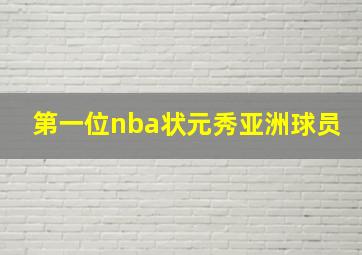 第一位nba状元秀亚洲球员